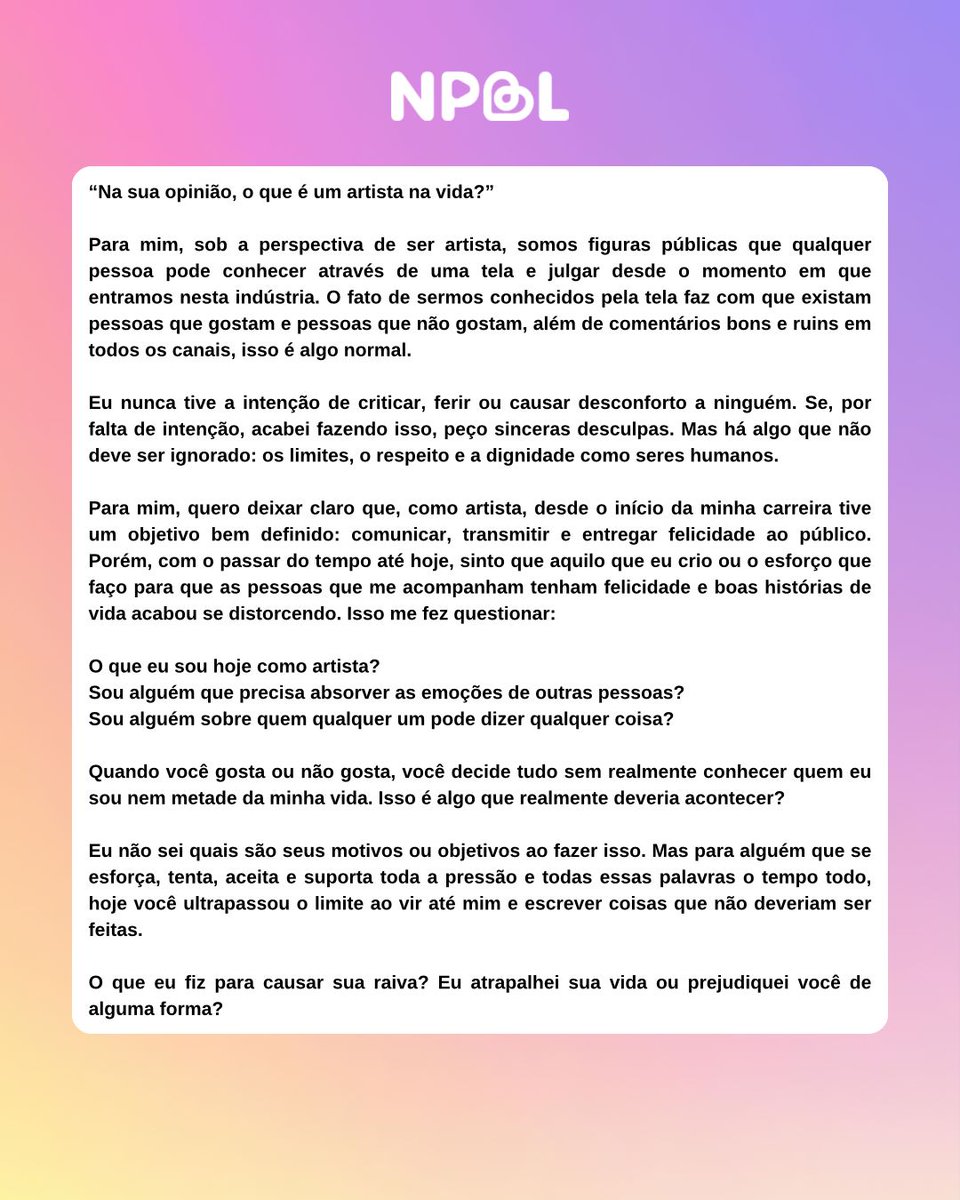 NPBL

“Na sua opinião, o que é um artista na vida?”

Para mim, sob a perspectiva de ser artista, somos figuras públicas que qualquer pessoa pode conhecer através de uma tela e julgar desde o momento em que entramos nesta indústria. O fato de sermos conhecidos pela tela faz com que existam pessoas que gostam e pessoas que não gostam, além de comentários bons e ruins em todos os canais, isso é algo normal.

Eu nunca tive a intenção de criticar, ferir ou causar desconforto a ninguém. Se, por falta de intenção, acabei fazendo isso, peço sinceras desculpas. Mas há algo que não deve ser ignorado: os limites, o respeito e a dignidade como seres humanos.

Para mim, quero deixar claro que, como artista, desde o início da minha carreira tive um objetivo bem definido: comunicar, transmitir e entregar felicidade ao público. Porém, com o passar do tempo até hoje, sinto que aquilo que eu crio ou o esforço que faço para que as pessoas que me acompanham tenham felicidade e boas histórias de vida acabou se distorcendo. Isso me fez questionar:

O que eu sou hoje como artista?
Sou alguém que precisa absorver as emoções de outras pessoas?
Sou alguém sobre quem qualquer um pode dizer qualquer coisa?

Quando você gosta ou não gosta, você decide tudo sem realmente conhecer quem eu sou nem metade da minha vida. Isso é algo que realmente deveria acontecer?

Eu não sei quais são seus motivos ou objetivos ao fazer isso. Mas para alguém que se esforça, tenta, aceita e suporta toda a pressão e todas essas palavras o tempo todo, hoje você ultrapassou o limite ao vir até mim e escrever coisas que não deveriam ser feitas.

O que eu fiz para causar sua raiva? Eu atrapalhei sua vida ou prejudiquei você de alguma forma?